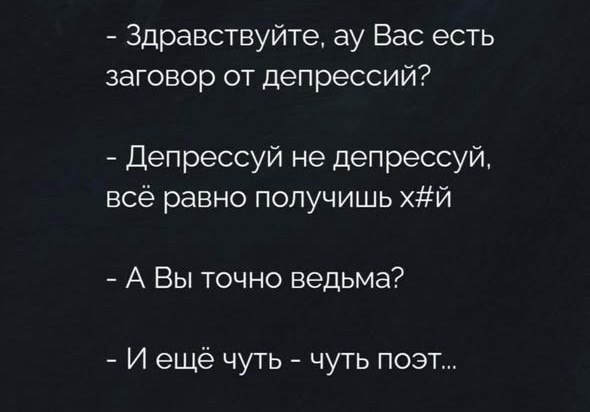 - Здравствуйте, ау Вас есть заговор от депрессий?

- Депрессуй не депрессуй, всё равно получишь х#й

- А Вы точно ведьма?

- И ещё чуть - чуть поэт...